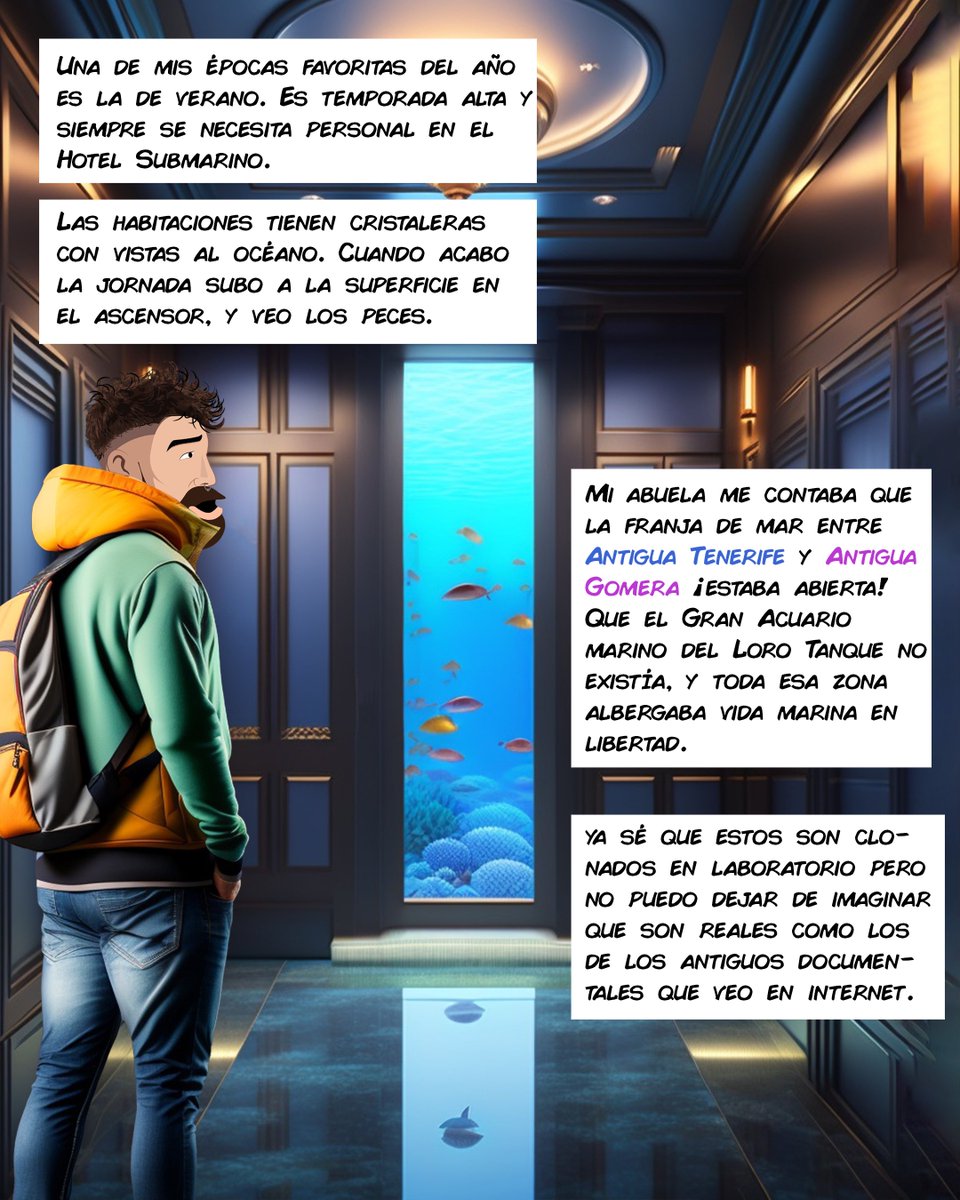 Una de mis épocas favoritas del año es la de verano. Es temporada alta y siempre se necesita personal en el Hotel Submarino.

Las habitaciones tienen cristaleras con vistas al océano. Cuando acabo la jornada subo a la superficie en el ascensor, y veo los peces.

Mi abuela me contaba que la franja de mar entre Antigua Tenerife y Antigua Gomera ¡estaba abierta! Que el Gran Acuario marino del Loro Tanque no existía, y toda esa zona albergaba vida marina en libertad.

Ya sé que estos son clonados en laboratorio pero no puedo dejar de imaginar que son reales como los de los antiguos documentales que veo en internet.